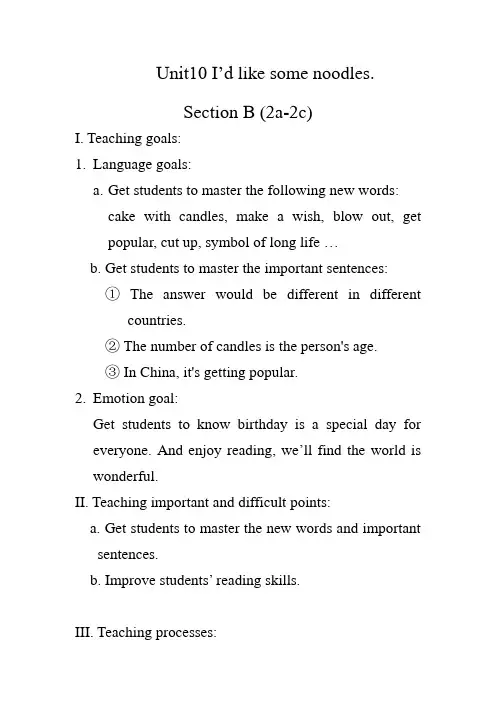 Unit10 I'd like some noodles.

Section B (2a-2c)

I. Teaching goals:

1. Language goals:

a. Get students to master the following new words: cake with candles, make a wish, blow out, get popular, cut up, symbol of long life …

b. Get students to master the important sentences:

① The answer would be different in different countries.

② The number of candles is the person's age.

③ In China, it's getting popular.

2. Emotion goal:

Get students to know birthday is a special day for everyone. And enjoy reading, we'll find the world is wonderful.

II. Teaching important and difficult points:

a. Get students to master the new words and important sentences.

b. Improve students' reading skills.

III. Teaching processes: